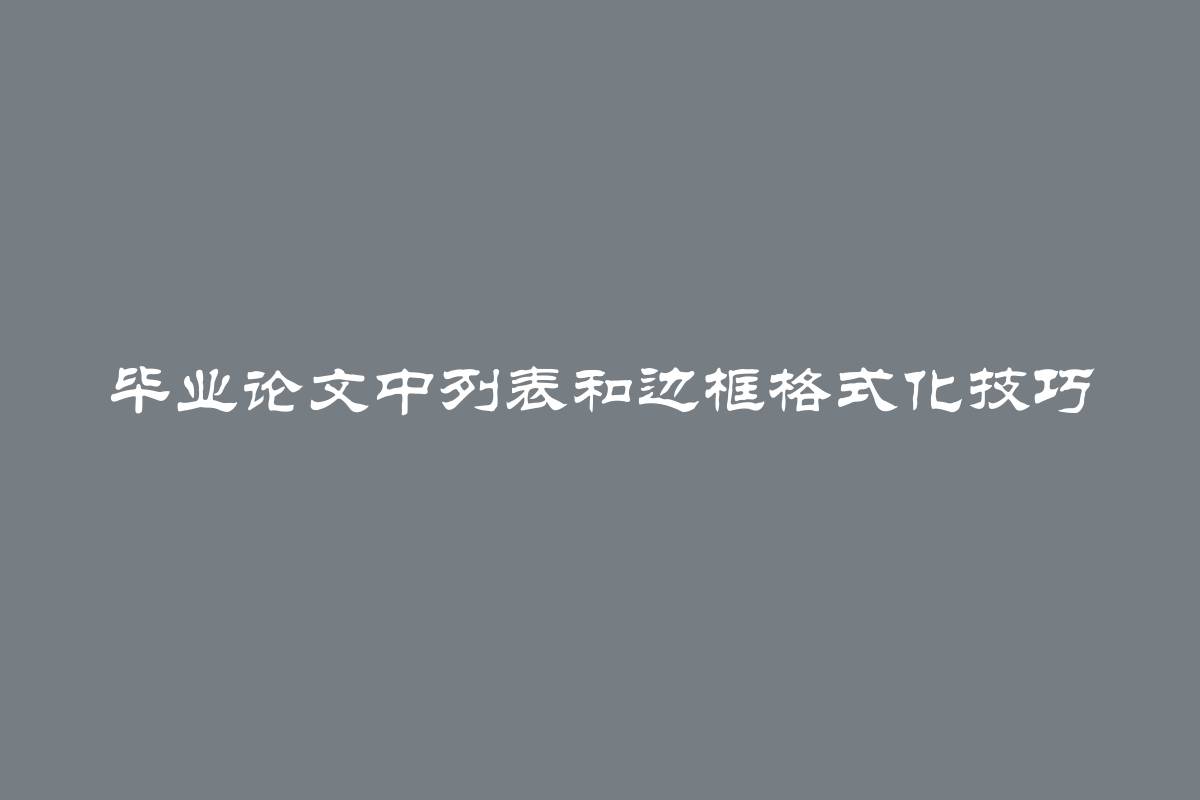 毕业论文中列表和边框格式化技巧